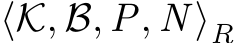 $\langle \mathcal{K}, \mathcal{B}, P, N \rangle_R$